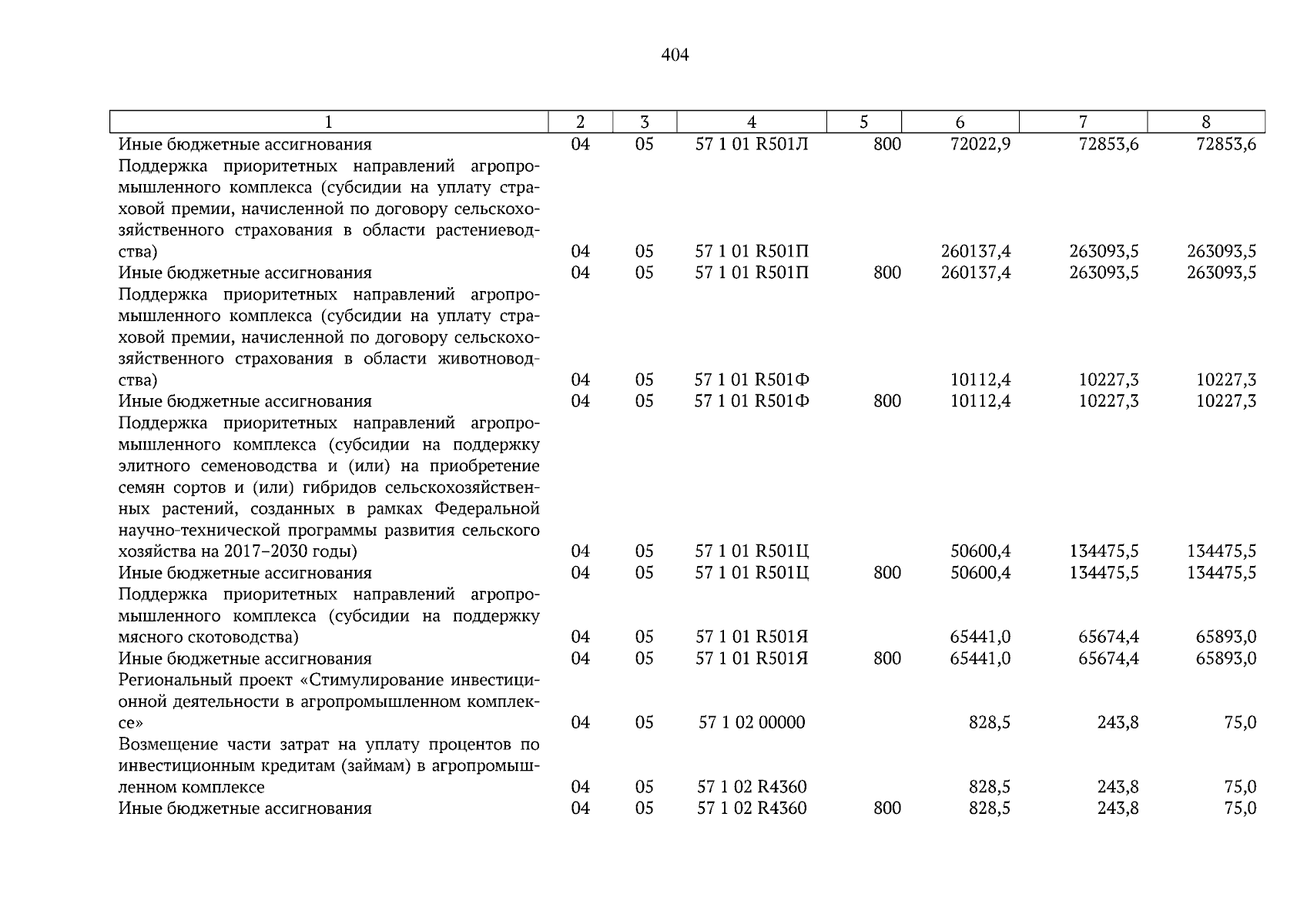 404

| 1 | 2 | 3 | 4 | 5 | 6 | 7 | 8 |
|---|---|---|---|---|---|---|---|
| Иные бюджетные ассигнования | 04 | 05 | 57 1 01 R501Л | 800 | 72022,9 | 72853,6 | 72853,6 |
| Поддержка приоритетных направлений агропромышленного комплекса (субсидии на уплату страховой премии, начисленной по договору сельскохозяйственного страхования в области растениеводства) | 04 | 05 | 57 1 01 R501П | | 260137,4 | 263093,5 | 263093,5 |
| Иные бюджетные ассигнования | 04 | 05 | 57 1 01 R501П | 800 | 260137,4 | 263093,5 | 263093,5 |
| Поддержка приоритетных направлений агропромышленного комплекса (субсидии на уплату страховой премии, начисленной по договору сельскохозяйственного страхования в области животноводства) | 04 | 05 | 57 1 01 R501Ф | | 10112,4 | 10227,3 | 10227,3 |
| Иные бюджетные ассигнования | 04 | 05 | 57 1 01 R501Ф | 800 | 10112,4 | 10227,3 | 10227,3 |
| Поддержка приоритетных направлений агропромышленного комплекса (субсидии на поддержку элитного семеноводства и (или) на приобретение семян сортов и (или) гибридов сельскохозяйственных растений, созданных в рамках Федеральной научно-технической программы развития сельского хозяйства на 2017–2030 годы) | 04 | 05 | 57 1 01 R501Ц | | 50600,4 | 134475,5 | 134475,5 |
| Иные бюджетные ассигнования | 04 | 05 | 57 1 01 R501Ц | 800 | 50600,4 | 134475,5 | 134475,5 |
| Поддержка приоритетных направлений агропромышленного комплекса (субсидии на поддержку мясного скотоводства) | 04 | 05 | 57 1 01 R501Я | | 65441,0 | 65674,4 | 65893,0 |
| Иные бюджетные ассигнования | 04 | 05 | 57 1 01 R501Я | 800 | 65441,0 | 65674,4 | 65893,0 |
| Региональный проект «Стимулирование инвестиционной деятельности в агропромышленном комплексе» | 04 | 05 | 57 1 02 00000 | | 828,5 | 243,8 | 75,0 |
| Возмещение части затрат на уплату процентов по инвестиционным кредитам (займам) в агропромышленном комплексе | 04 | 05 | 57 1 02 R4360 | | 828,5 | 243,8 | 75,0 |
| Иные бюджетные ассигнования | 04 | 05 | 57 1 02 R4360 | 800 | 828,5 | 243,8 | 75,0 |